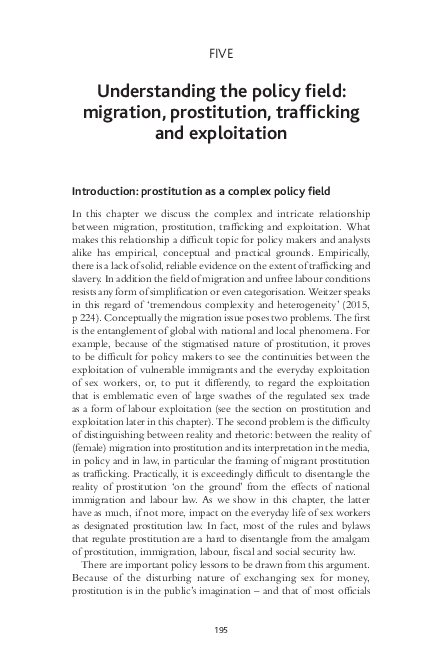 FIVE

Understanding the policy field: migration, prostitution, trafficking and exploitation

Introduction: prostitution as a complex policy field

In this chapter we discuss the complex and intricate relationship between migration, prostitution, trafficking and exploitation. What makes this relationship a difficult topic for policy makers and analysts alike has empirical, conceptual and practical grounds. Empirically, there is a lack of solid, reliable evidence on the extent of trafficking and slavery. In addition the field of migration and unfree labour conditions resists any form of simplification or even categorisation. Weitzer speaks in this regard of 'tremendous complexity and heterogeneity' (2015, p 224). Conceptually the migration issue poses two problems. The first is the entanglement of global with national and local phenomena. For example, because of the stigmatised nature of prostitution, it proves to be difficult for policy makers to see the continuities between the exploitation of vulnerable immigrants and the everyday exploitation of sex workers, or, to put it differently, to regard the exploitation that is emblematic even of large swathes of the regulated sex trade as a form of labour exploitation (see the section on prostitution and exploitation later in this chapter). The second problem is the difficulty of distinguishing between reality and rhetoric: between the reality of (female) migration into prostitution and its interpretation in the media, in policy and in law, in particular the framing of migrant prostitution as trafficking. Practically, it is exceedingly difficult to disentangle the reality of prostitution 'on the ground' from the effects of national immigration and labour law. As we show in this chapter, the latter have as much, if not more, impact on the everyday life of sex workers as designated prostitution law. In fact, most of the rules and bylaws that regulate prostitution are a hard to disentangle from the amalgam of prostitution, immigration, labour, fiscal and social security law.

There are important policy lessons to be drawn from this argument. Because of the disturbing nature of exchanging sex for money, prostitution is in the public's imagination – and that of most officials

195